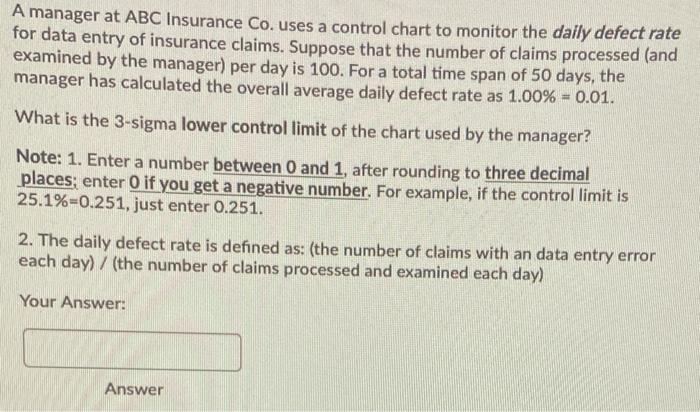 A manager at ABC Insurance Co. uses a control chart to monitor the daily defect rate for data entry of insurance claims. Suppose that the number of claims processed (and examined by the manager) per day is 100. For a total time span of 50 days, the manager has calculated the overall average daily defect rate as 1.00% = 0.01.

What is the 3-sigma lower control limit of the chart used by the manager?

Note: 1. Enter a number between 0 and 1, after rounding to three decimal places; enter 0 if you get a negative number. For example, if the control limit is 25.1%=0.251, just enter 0.251.

2. The daily defect rate is defined as: (the number of claims with an data entry error each day) / (the number of claims processed and examined each day)

Your Answer:

Answer